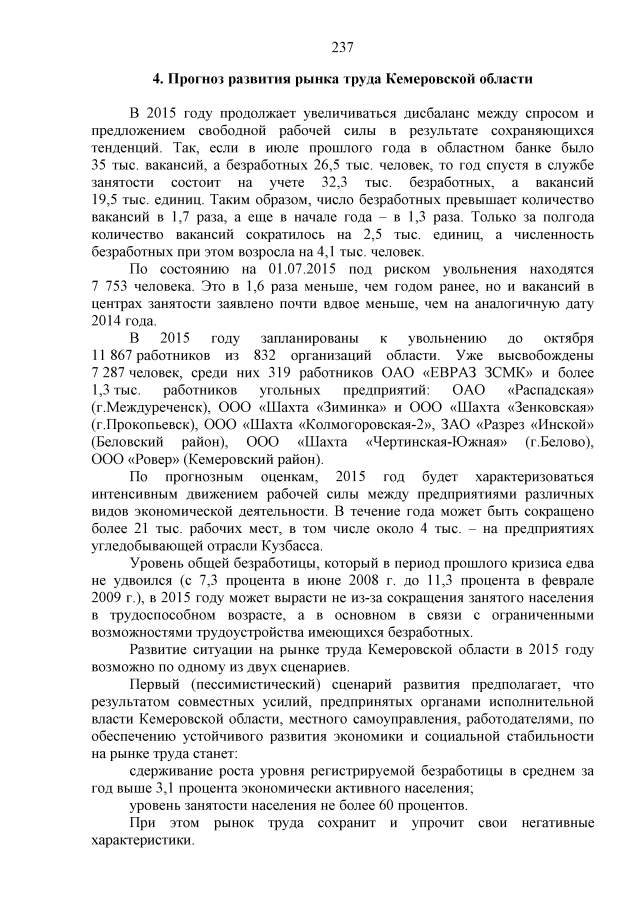 237

4. Прогноз развития рынка труда Кемеровской области

В 2015 году продолжает увеличиваться дисбаланс между спросом и предложением свободной рабочей силы в результате сохраняющихся тенденций. Так, если в июле прошлого года в областном банке было 35 тыс. вакансий, а безработных 26,5 тыс. человек, то год спустя в службе занятости состоит на учете 32,3 тыс. безработных, а вакансий 19,5 тыс. единиц. Таким образом, число безработных превышает количество вакансий в 1,7 раза, а еще в начале года – в 1,3 раза. Только за полгода количество вакансий сократилось на 2,5 тыс. единиц, а численность безработных при этом возросла на 4,1 тыс. человек.

По состоянию на 01.07.2015 под риском увольнения находятся 7 753 человека. Это в 1,6 раза меньше, чем годом ранее, но и вакансий в центрах занятости заявлено почти вдвое меньше, чем на аналогичную дату 2014 года.

В 2015 году запланированы к увольнению до октября 11 867 работников из 832 организаций области. Уже высвобождены 7 287 человек, среди них 319 работников ОАО «ЕВРАЗ ЗСМК» и более 1,3 тыс. работников угольных предприятий: ОАО «Распадская» (г.Междуреченск), ООО «Шахта «Зиминка» и ООО «Шахта «Зенковская» (г.Прокопьевск), ООО «Шахта «Колмогоровская-2», ЗАО «Разрез «Инской» (Беловский район), ООО «Шахта «Чертинская-Южная» (г.Белово), ООО «Ровер» (Кемеровский район).

По прогнозным оценкам, 2015 год будет характеризоваться интенсивным движением рабочей силы между предприятиями различных видов экономической деятельности. В течение года может быть сокращено более 21 тыс. рабочих мест, в том числе около 4 тыс. – на предприятиях угледобывающей отрасли Кузбасса.

Уровень общей безработицы, который в период прошлого кризиса едва не удвоился (с 7,3 процента в июне 2008 г. до 11,3 процента в феврале 2009 г.), в 2015 году может вырасти не из-за сокращения занятого населения в трудоспособном возрасте, а в основном в связи с ограниченными возможностями трудоустройства имеющихся безработных.

Развитие ситуации на рынке труда Кемеровской области в 2015 году возможно по одному из двух сценариев.

Первый (пессимистический) сценарий развития предполагает, что результатом совместных усилий, предпринятых органами исполнительной власти Кемеровской области, местного самоуправления, работодателями, по обеспечению устойчивого развития экономики и социальной стабильности на рынке труда станет:

сдерживание роста уровня регистрируемой безработицы в среднем за год выше 3,1 процента экономически активного населения;

уровень занятости населения не более 60 процентов.

При этом рынок труда сохранит и упрочит свои негативные характеристики.